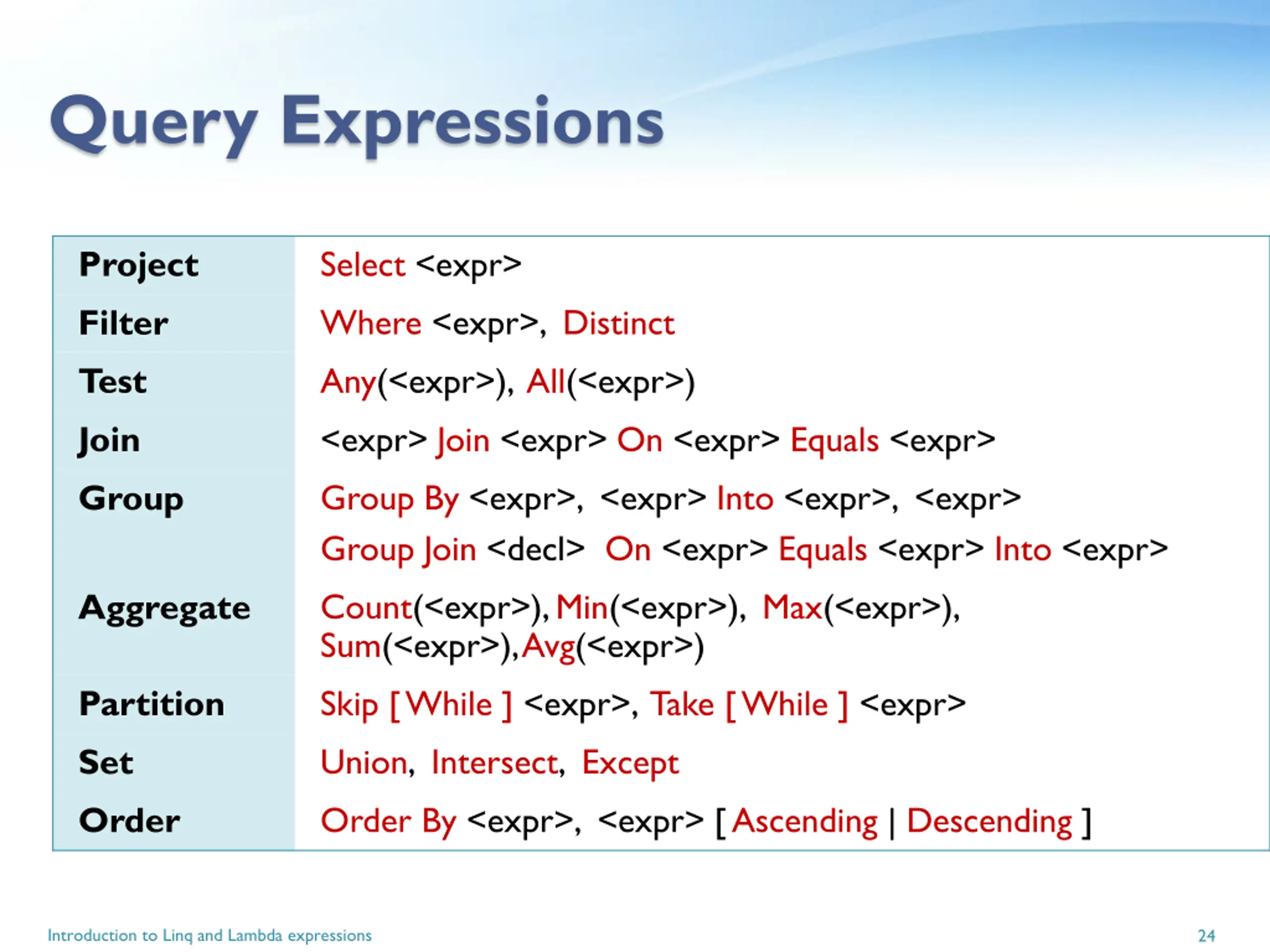 Query Expressions

| | |
|---|---|
| Project | Select <expr> |
| Filter | Where <expr>, Distinct |
| Test | Any(<expr>), All(<expr>) |
| Join | <expr> Join <expr> On <expr> Equals <expr> |
| Group | Group By <expr>, <expr> Into <expr>, <expr> Group Join <decl> On <expr> Equals <expr> Into <expr> |
| Aggregate | Count(<expr>), Min(<expr>), Max(<expr>), Sum(<expr>), Avg(<expr>) |
| Partition | Skip [ While ] <expr>, Take [ While ] <expr> |
| Set | Union, Intersect, Except |
| Order | Order By <expr>, <expr> [ Ascending \| Descending ] |

Introduction to Linq and Lambda expressions

24